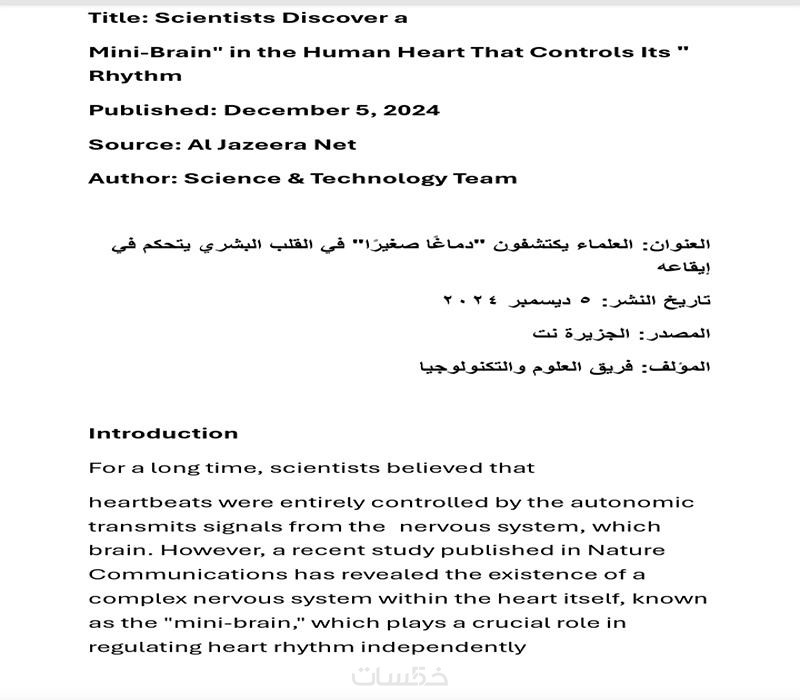 Title: Scientists Discover a

Mini-Brain" in the Human Heart That Controls Its " Rhythm

Published: December 5, 2024

Source: Al Jazeera Net

Author: Science & Technology Team

العنوان: العلماء يكتشفون "دماغًا صغيرًا" في القلب البشري يتحكم في إيقاعه

تاريخ النشر: ٥ ديسمبر ٢٠٢٤

المصدر: الجزيرة نت

المؤلف: فريق العلوم والتكنولوجيا

Introduction

For a long time, scientists believed that

heartbeats were entirely controlled by the autonomic transmits signals from the nervous system, which brain. However, a recent study published in Nature Communications has revealed the existence of a complex nervous system within the heart itself, known as the "mini-brain," which plays a crucial role in regulating heart rhythm independently

خمسات